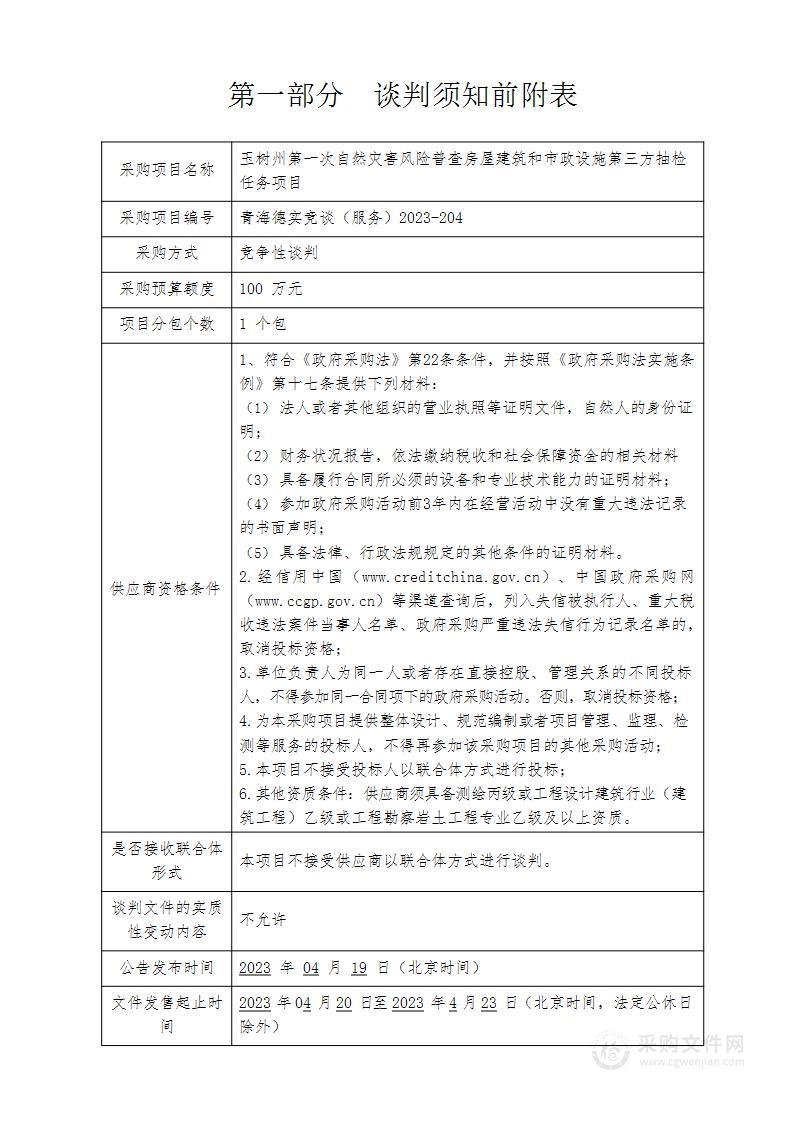 第一部分　谈判须知前附表

| 采购项目名称 | 玉树州第一次自然灾害风险普查房屋建筑和市政设施第三方抽检任务项目 |
|---|---|
| 采购项目编号 | 青海德实竞谈（服务）2023-204 |
| 采购方式 | 竞争性谈判 |
| 采购预算额度 | 100 万元 |
| 项目分包个数 | 1 个包 |
| 供应商资格条件 | 1、符合《政府采购法》第22条条件，并按照《政府采购法实施条例》第十七条提供下列材料：（1）法人或者其他组织的营业执照等证明文件，自然人的身份证明；（2）财务状况报告，依法缴纳税收和社会保障资金的相关材料（3）具备履行合同所必须的设备和专业技术能力的证明材料；（4）参加政府采购活动前3年内在经营活动中没有重大违法记录的书面声明；（5）具备法律、行政法规规定的其他条件的证明材料。2.经信用中国（www.creditchina.gov.cn）、中国政府采购网（www.ccgp.gov.cn）等渠道查询后，列入失信被执行人、重大税收违法案件当事人名单、政府采购严重违法失信行为记录名单的，取消投标资格；3.单位负责人为同一人或者存在直接控股、管理关系的不同投标人，不得参加同一合同项下的政府采购活动。否则，取消投标资格；4.为本采购项目提供整体设计、规范编制或者项目管理、监理、检测等服务的投标人，不得再参加该采购项目的其他采购活动；5.本项目不接受投标人以联合体方式进行投标；6.其他资质条件：供应商须具备测绘丙级或工程设计建筑行业（建筑工程）乙级或工程勘察岩土工程专业乙级及以上资质。 |
| 是否接收联合体形式 | 本项目不接受供应商以联合体方式进行谈判。 |
| 谈判文件的实质性变动内容 | 不允许 |
| 公告发布时间 | 2023 年 04 月 19 日（北京时间） |
| 文件发售起止时间 | 2023 年04 月20 日至2023 年4 月23 日（北京时间，法定公休日除外） |

采购文件网
www.cgwenjian.com